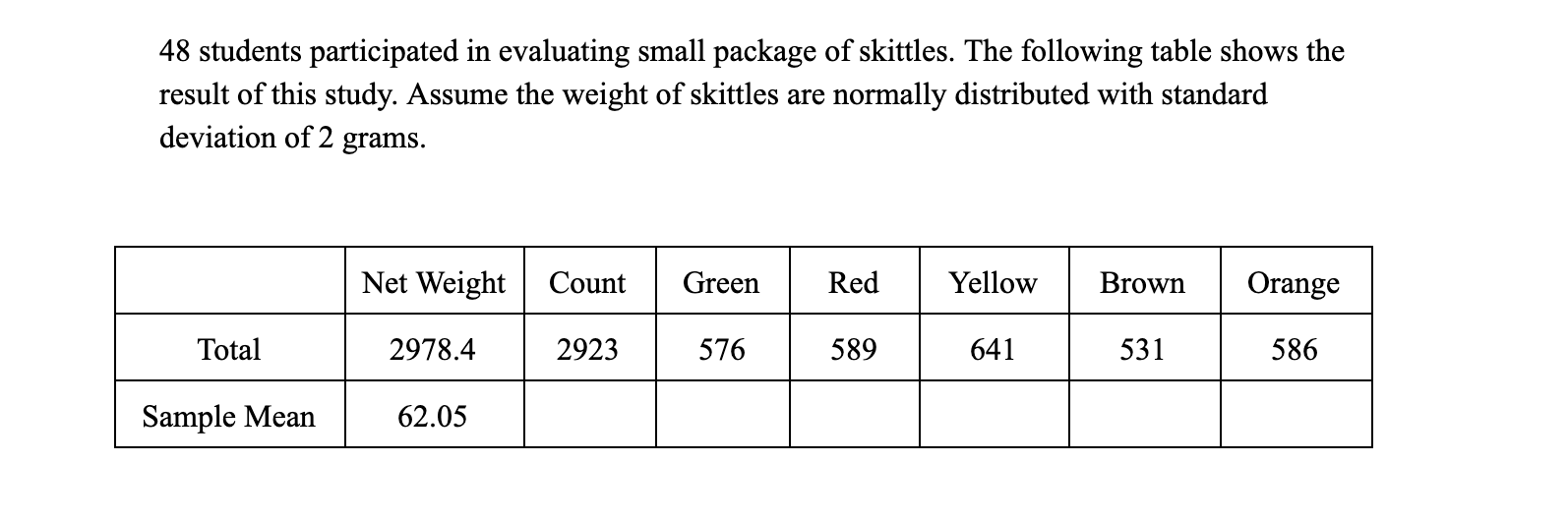 48 students participated in evaluating small package of skittles. The following table shows the result of this study. Assume the weight of skittles are normally distributed with standard deviation of 2 grams.

|  | Net Weight | Count | Green | Red | Yellow | Brown | Orange |
|---|---|---|---|---|---|---|---|
| Total | 2978.4 | 2923 | 576 | 589 | 641 | 531 | 586 |
| Sample Mean | 62.05 |  |  |  |  |  |  |